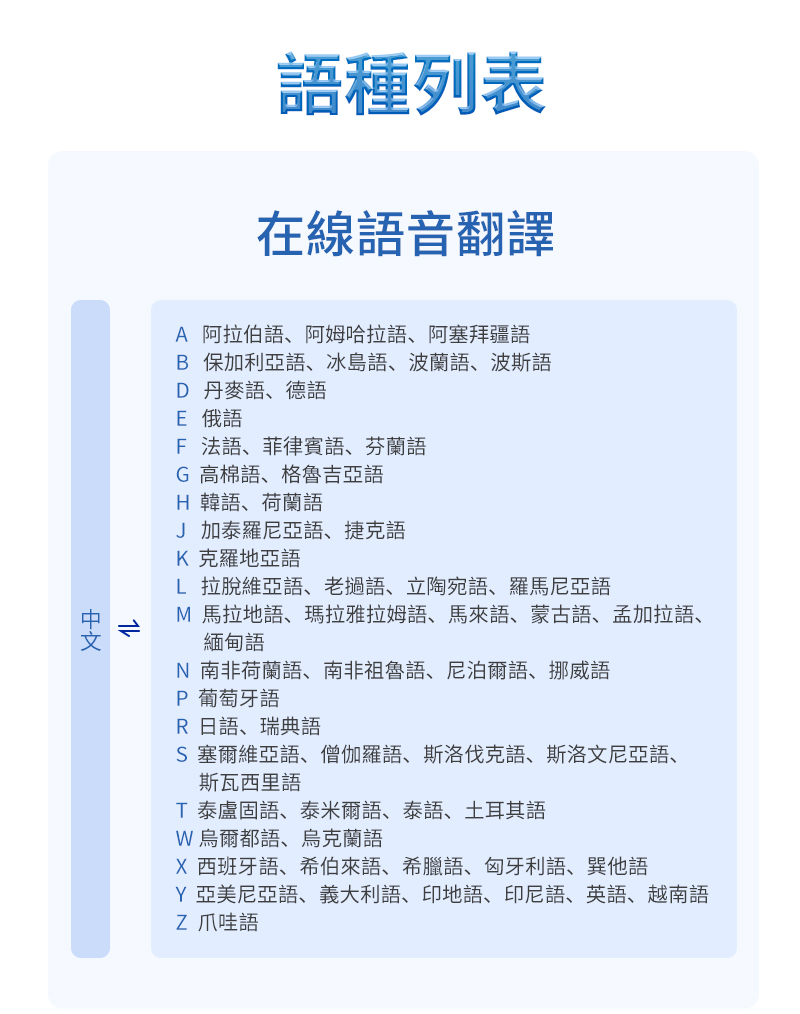 語種列表

在線語音翻譯

中文 ⇌

A 阿拉伯語、阿姆哈拉語、阿塞拜疆語
B 保加利亞語、冰島語、波蘭語、波斯語
D 丹麥語、德語
E 俄語
F 法語、菲律賓語、芬蘭語
G 高棉語、格魯吉亞語
H 韓語、荷蘭語
J 加泰羅尼亞語、捷克語
K 克羅地亞語
L 拉脫維亞語、老撾語、立陶宛語、羅馬尼亞語
M 馬拉地語、瑪拉雅拉姆語、馬來語、蒙古語、孟加拉語、緬甸語
N 南非荷蘭語、南非祖魯語、尼泊爾語、挪威語
P 葡萄牙語
R 日語、瑞典語
S 塞爾維亞語、僧伽羅語、斯洛伐克語、斯洛文尼亞語、斯瓦西里語
T 泰盧固語、泰米爾語、泰語、土耳其語
W 烏爾都語、烏克蘭語
X 西班牙語、希伯來語、希臘語、匈牙利語、巽他語
Y 亞美尼亞語、義大利語、印地語、印尼語、英語、越南語
Z 爪哇語